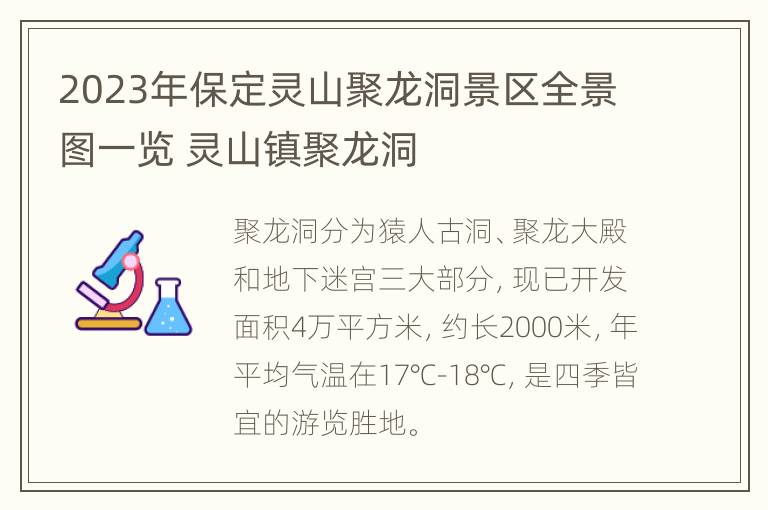 2023年保定灵山聚龙洞景区全景图一览 灵山镇聚龙洞

聚龙洞分为猿人古洞、聚龙大殿和地下迷宫三大部分, 现已开发面积4万平方米, 约长2000米, 年平均气温在17℃-18℃, 是四季皆宜的游览胜地。